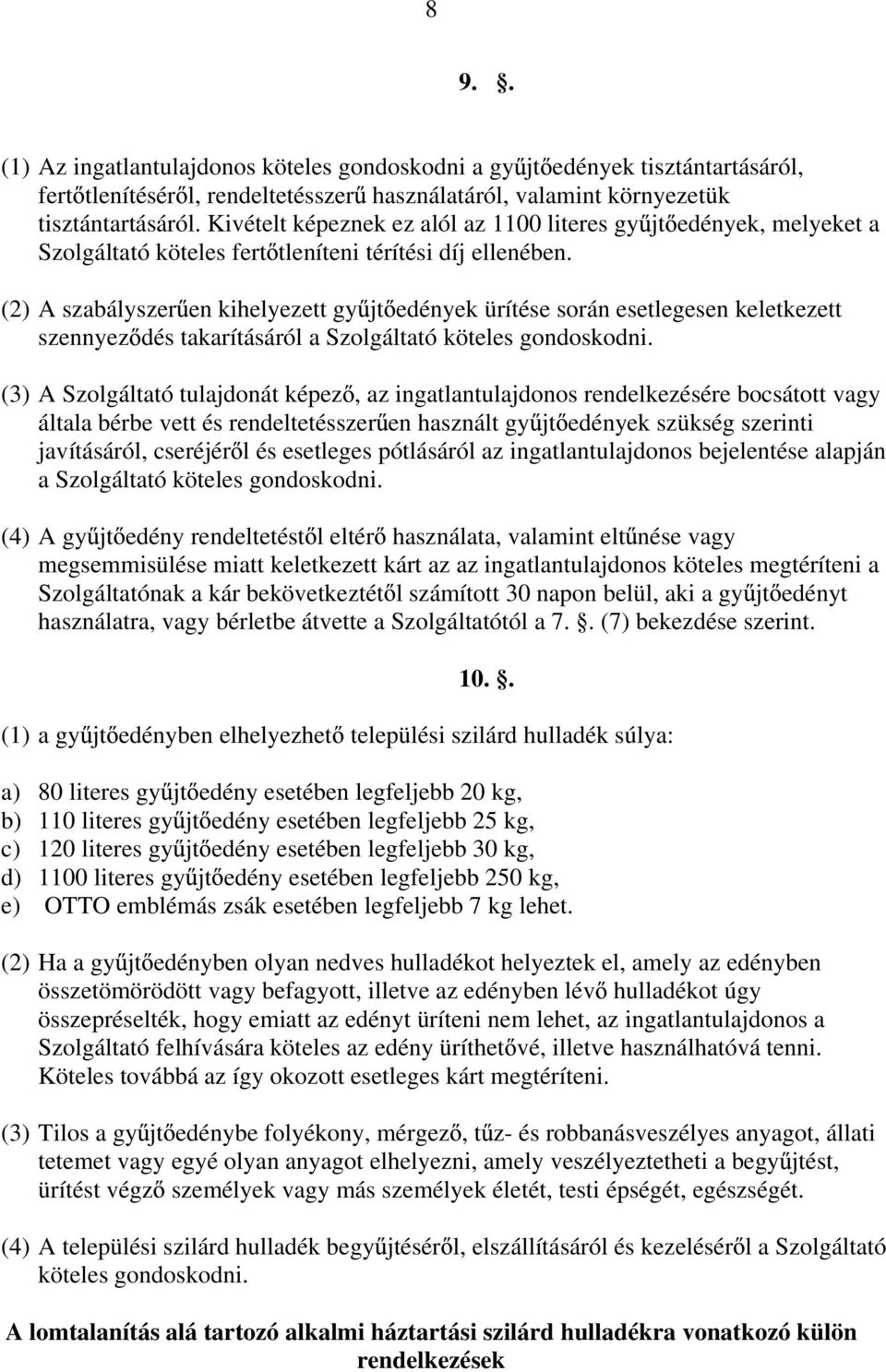 8

9. .

(1) Az ingatlantulajdonos köteles gondoskodni a gyűjtőedények tisztántartásáról, fertőtlenítéséről, rendeltetésszerű használatáról, valamint környezetük tisztántartásáról. Kivételt képeznek ez alól az 1100 literes gyűjtőedények, melyeket a Szolgáltató köteles fertőtleníteni térítési díj ellenében.

(2) A szabályszerűen kihelyezett gyűjtőedények ürítése során esetlegesen keletkezett szennyeződés takarításáról a Szolgáltató köteles gondoskodni.

(3) A Szolgáltató tulajdonát képező, az ingatlantulajdonos rendelkezésére bocsátott vagy általa bérbe vett és rendeltetésszerűen használt gyűjtőedények szükség szerinti javításáról, cseréjéről és esetleges pótlásáról az ingatlantulajdonos bejelentése alapján a Szolgáltató köteles gondoskodni.

(4) A gyűjtőedény rendeltetéstől eltérő használata, valamint eltűnése vagy megsemmisülése miatt keletkezett kárt az az ingatlantulajdonos köteles megtéríteni a Szolgáltatónak a kár bekövetkeztétől számított 30 napon belül, aki a gyűjtőedényt használatra, vagy bérletbe átvette a Szolgáltatótól a 7. . (7) bekezdése szerint.

10. .

(1) a gyűjtőedényben elhelyezhető települési szilárd hulladék súlya:

a) 80 literes gyűjtőedény esetében legfeljebb 20 kg,
b) 110 literes gyűjtőedény esetében legfeljebb 25 kg,
c) 120 literes gyűjtőedény esetében legfeljebb 30 kg,
d) 1100 literes gyűjtőedény esetében legfeljebb 250 kg,
e) OTTO emblémás zsák esetében legfeljebb 7 kg lehet.

(2) Ha a gyűjtőedényben olyan nedves hulladékot helyeztek el, amely az edényben összetömörödött vagy befagyott, illetve az edényben lévő hulladékot úgy összepréselték, hogy emiatt az edényt üríteni nem lehet, az ingatlantulajdonos a Szolgáltató felhívására köteles az edény üríthetővé, illetve használhatóvá tenni. Köteles továbbá az így okozott esetleges kárt megtéríteni.

(3) Tilos a gyűjtőedénybe folyékony, mérgező, tűz- és robbanásveszélyes anyagot, állati tetemet vagy egyé olyan anyagot elhelyezni, amely veszélyeztetheti a begyűjtést, ürítést végző személyek vagy más személyek életét, testi épségét, egészségét.

(4) A települési szilárd hulladék begyűjtéséről, elszállításáról és kezeléséről a Szolgáltató köteles gondoskodni.

A lomtalanítás alá tartozó alkalmi háztartási szilárd hulladékra vonatkozó külön rendelkezések